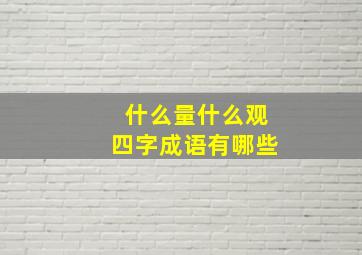 什么量什么观
四字成语有哪些